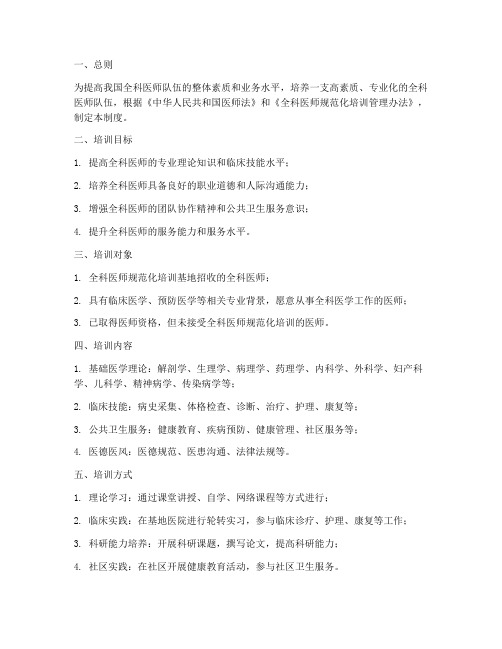 一、总则

为提高我国全科医师队伍的整体素质和业务水平，培养一支高素质、专业化的全科医师队伍，根据《中华人民共和国医师法》和《全科医师规范化培训管理办法》，制定本制度。

二、培训目标

1. 提高全科医师的专业理论知识和临床技能水平；

2. 培养全科医师具备良好的职业道德和人际沟通能力；

3. 增强全科医师的团队协作精神和公共卫生服务意识；

4. 提升全科医师的服务能力和服务水平。

三、培训对象

1. 全科医师规范化培训基地招收的全科医师；

2. 具有临床医学、预防医学等相关专业背景，愿意从事全科医学工作的医师；

3. 已取得医师资格，但未接受全科医师规范化培训的医师。

四、培训内容

1. 基础医学理论：解剖学、生理学、病理学、药理学、内科学、外科学、妇产科学、儿科学、精神病学、传染病学等；

2. 临床技能：病史采集、体格检查、诊断、治疗、护理、康复等；

3. 公共卫生服务：健康教育、疾病预防、健康管理、社区服务等；

4. 医德医风：医德规范、医患沟通、法律法规等。

五、培训方式

1. 理论学习：通过课堂讲授、自学、网络课程等方式进行；

2. 临床实践：在基地医院进行轮转实习，参与临床诊疗、护理、康复等工作；

3. 科研能力培养：开展科研课题，撰写论文，提高科研能力；

4. 社区实践：在社区开展健康教育活动，参与社区卫生服务。